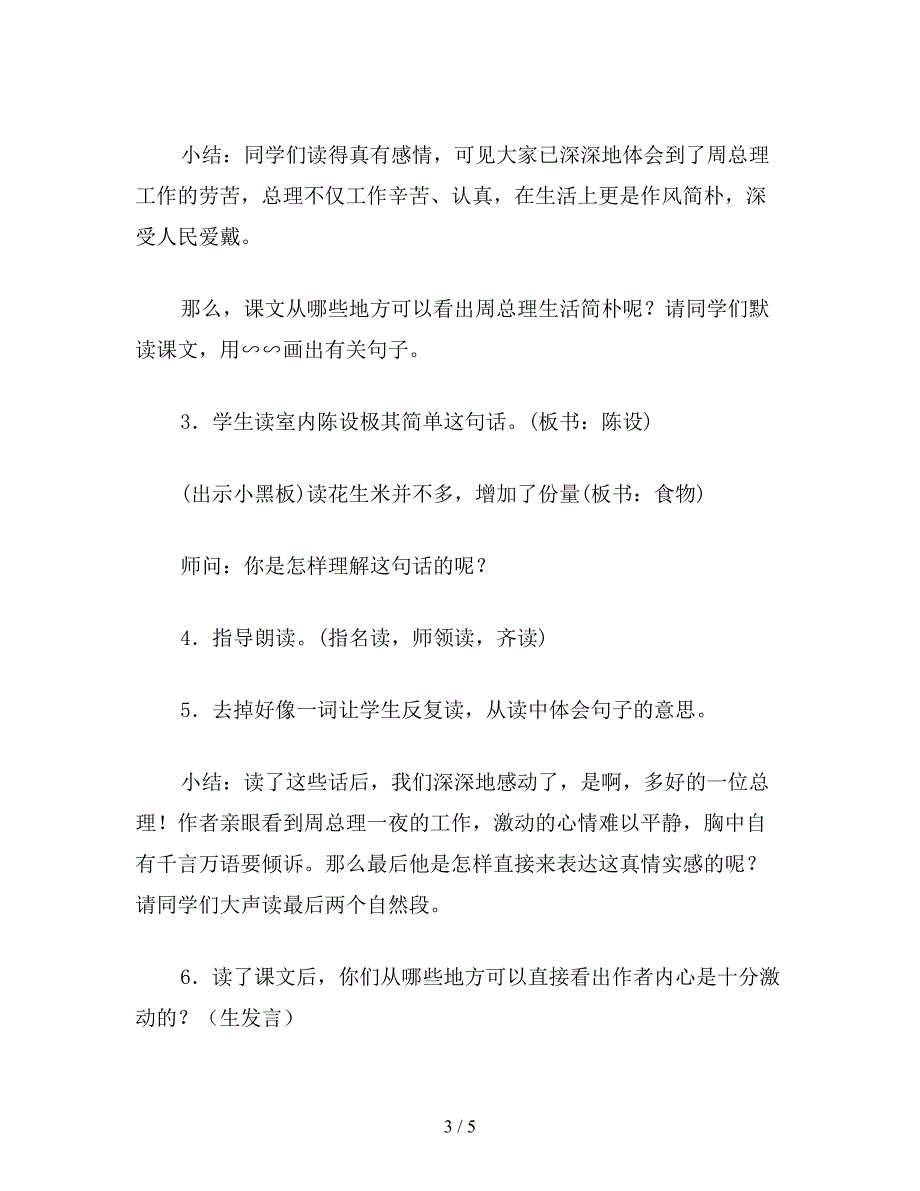 小结：同学们读得真有感情，可见大家已深深地体会到了周总理工作的劳苦，总理不仅工作辛苦、认真，在生活上更是作风简朴，深受人民爱戴。

那么，课文从哪些地方可以看出周总理生活简朴呢？请同学们默读课文，用∽∽画出有关句子。

3．学生读室内陈设极其简单这句话。(板书：陈设)

(出示小黑板)读花生米并不多，增加了份量(板书：食物)

师问：你是怎样理解这句话的呢？

4．指导朗读。(指名读，师领读，齐读)

5．去掉好像一词让学生反复读，从读中体会句子的意思。

小结：读了这些话后，我们深深地感动了，是啊，多好的一位总理！作者亲眼看到周总理一夜的工作，激动的心情难以平静，胸中自有千言万语要倾诉。那么最后他是怎样直接来表达这真情实感的呢？请同学们大声读最后两个自然段。

6．读了课文后，你们从哪些地方可以直接看出作者内心是十分激动的？（生发言）

3 / 5